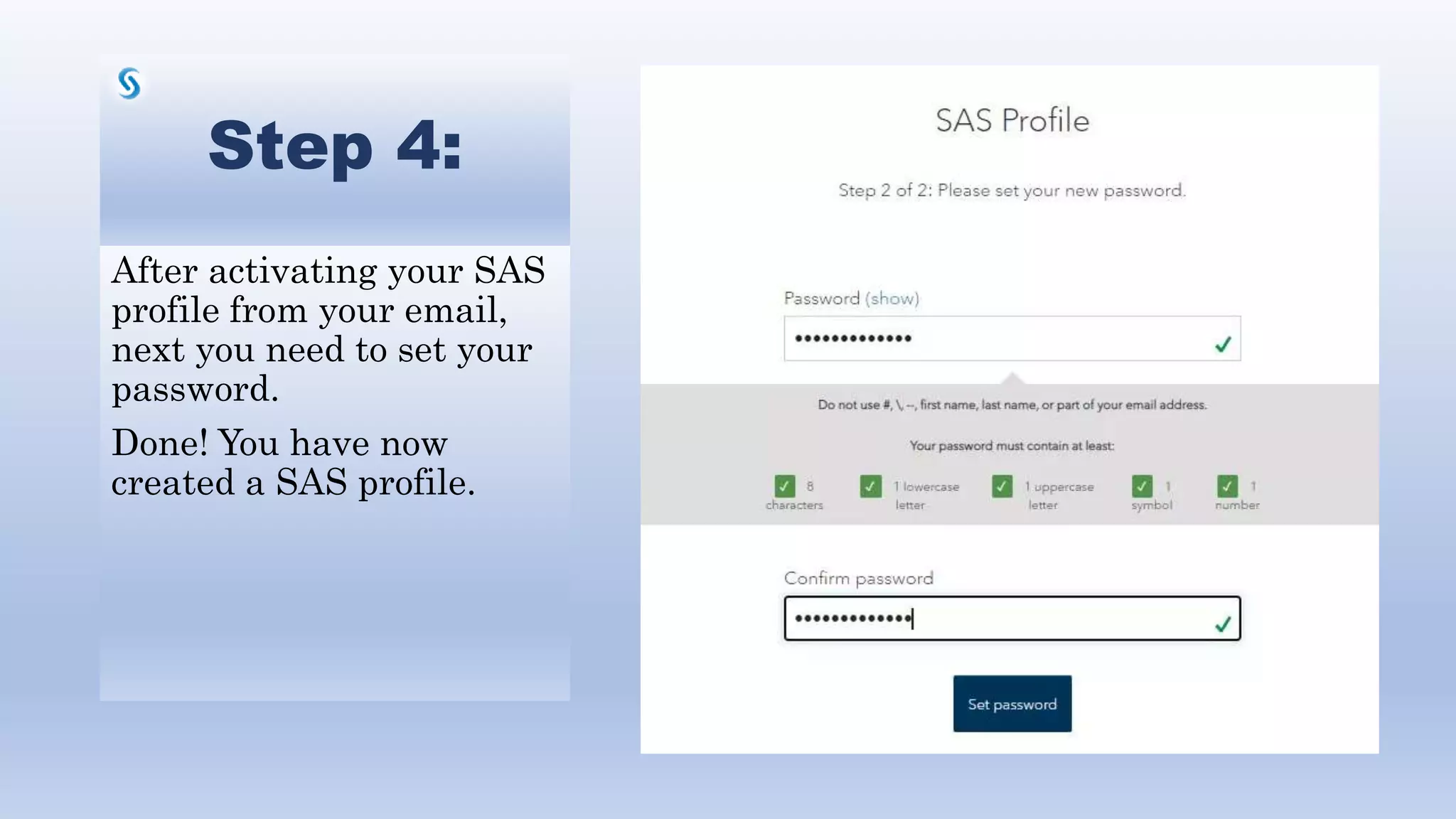 Step 4:

After activating your SAS profile from your email, next you need to set your password.

Done! You have now created a SAS profile.

SAS Profile

Step 2 of 2: Please set your new password.

Password (show)

••••••••••••••

Do not use #, \, --, first name, last name, or part of your email address.

Your password must contain at least:

8 characters

1 lowercase letter

1 uppercase letter

1 symbol

1 number

Confirm password

••••••••••••••

Set password